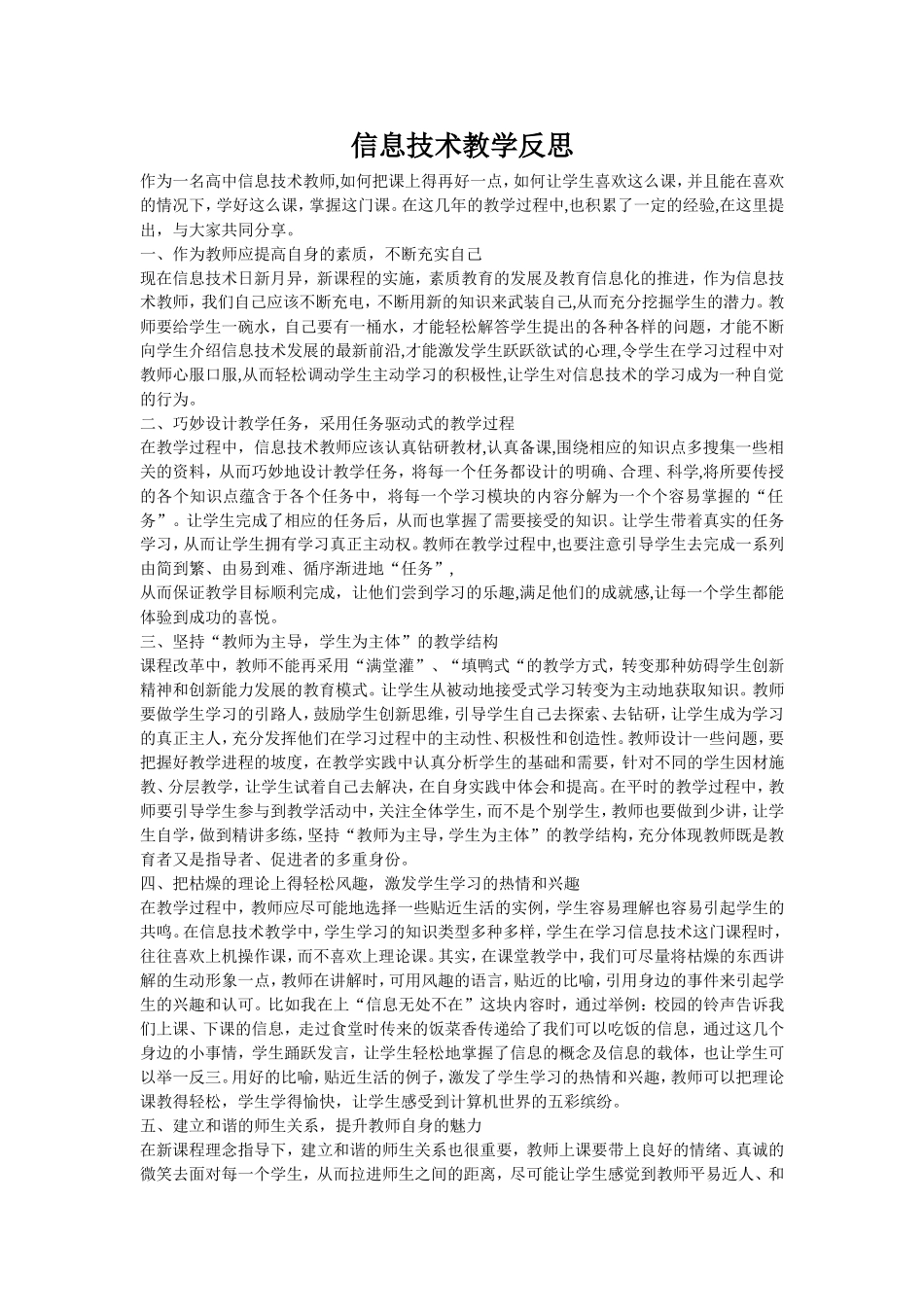 信息技术教学反思

作为一名高中信息技术教师,如何把课上得再好一点，如何让学生喜欢这么课，并且能在喜欢的情况下，学好这么课，掌握这门课。在这几年的教学过程中,也积累了一定的经验,在这里提出，与大家共同分享。

一、作为教师应提高自身的素质，不断充实自己

现在信息技术日新月异，新课程的实施，素质教育的发展及教育信息化的推进，作为信息技术教师，我们自己应该不断充电，不断用新的知识来武装自己,从而充分挖掘学生的潜力。教师要给学生一碗水，自己要有一桶水，才能轻松解答学生提出的各种各样的问题，才能不断向学生介绍信息技术发展的最新前沿,才能激发学生跃跃欲试的心理,令学生在学习过程中对教师心服口服,从而轻松调动学生主动学习的积极性,让学生对信息技术的学习成为一种自觉的行为。

二、巧妙设计教学任务，采用任务驱动式的教学过程

在教学过程中，信息技术教师应该认真钻研教材,认真备课,围绕相应的知识点多搜集一些相关的资料，从而巧妙地设计教学任务，将每一个任务都设计的明确、合理、科学,将所要传授的各个知识点蕴含于各个任务中，将每一个学习模块的内容分解为一个个容易掌握的“任务”。让学生完成了相应的任务后，从而也掌握了需要接受的知识。让学生带着真实的任务学习，从而让学生拥有学习真正主动权。教师在教学过程中,也要注意引导学生去完成一系列由简到繁、由易到难、循序渐进地“任务”，

从而保证教学目标顺利完成，让他们尝到学习的乐趣,满足他们的成就感,让每一个学生都能体验到成功的喜悦。

三、坚持“教师为主导，学生为主体”的教学结构

课程改革中，教师不能再采用“满堂灌”、“填鸭式“的教学方式，转变那种妨碍学生创新精神和创新能力发展的教育模式。让学生从被动地接受式学习转变为主动地获取知识。教师要做学生学习的引路人，鼓励学生创新思维，引导学生自己去探索、去钻研，让学生成为学习的真正主人，充分发挥他们在学习过程中的主动性、积极性和创造性。教师设计一些问题，要把握好教学进程的坡度，在教学实践中认真分析学生的基础和需要，针对不同的学生因材施教、分层教学，让学生试着自己去解决，在自身实践中体会和提高。在平时的教学过程中，教师要引导学生参与到教学活动中，关注全体学生，而不是个别学生，教师也要做到少讲，让学生自学，做到精讲多练，坚持“教师为主导，学生为主体”的教学结构，充分体现教师既是教育者又是指导者、促进者的多重身份。

四、把枯燥的理论上得轻松风趣，激发学生学习的热情和兴趣

在教学过程中，教师应尽可能地选择一些贴近生活的实例，学生容易理解也容易引起学生的共鸣。在信息技术教学中，学生学习的知识类型多种多样，学生在学习信息技术这门课程时，往往喜欢上机操作课，而不喜欢上理论课。其实，在课堂教学中，我们可尽量将枯燥的东西讲解的生动形象一点，教师在讲解时，可用风趣的语言，贴近的比喻，引用身边的事件来引起学生的兴趣和认可。比如我在上“信息无处不在”这块内容时，通过举例：校园的铃声告诉我们上课、下课的信息，走过食堂时传来的饭菜香传递给了我们可以吃饭的信息，通过这几个身边的小事情，学生踊跃发言，让学生轻松地掌握了信息的概念及信息的载体，也让学生可以举一反三。用好的比喻，贴近生活的例子，激发了学生学习的热情和兴趣，教师可以把理论课教得轻松，学生学得愉快，让学生感受到计算机世界的五彩缤纷。

五、建立和谐的师生关系，提升教师自身的魅力

在新课程理念指导下，建立和谐的师生关系也很重要，教师上课要带上良好的情绪、真诚的微笑去面对每一个学生，从而拉进师生之间的距离，尽可能让学生感觉到教师平易近人、和